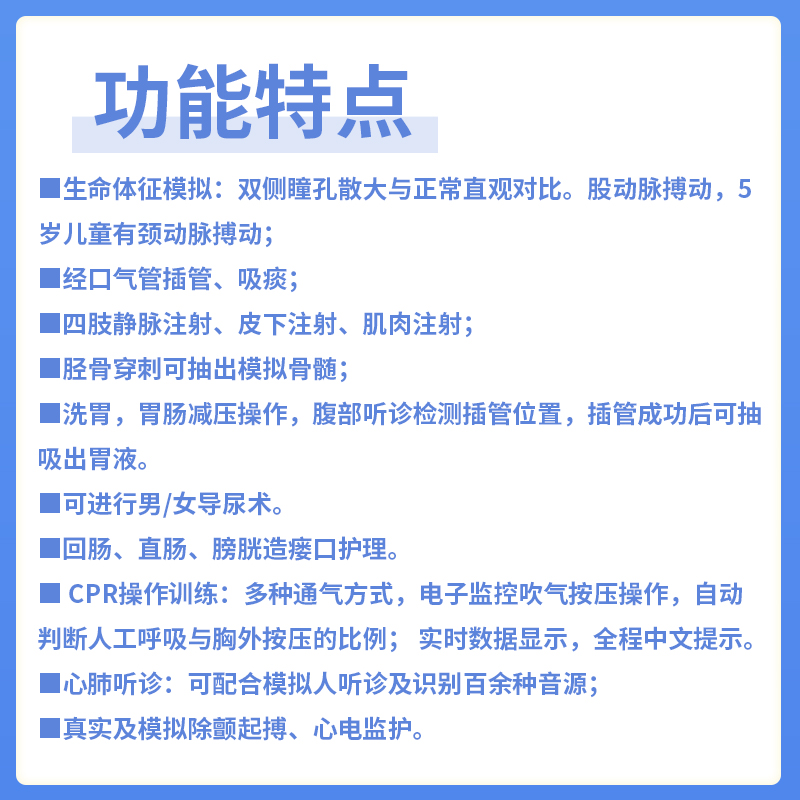 功能特点

■生命体征模拟：双侧瞳孔散大与正常直观对比。股动脉搏动，5岁儿童有颈动脉搏动；

■经口气管插管、吸痰；

■四肢静脉注射、皮下注射、肌肉注射；

■胫骨穿刺可抽出模拟骨髓；

■洗胃，胃肠减压操作，腹部听诊检测插管位置，插管成功后可抽吸出胃液。

■可进行男/女导尿术。

■回肠、直肠、膀胱造瘘口护理。

■ CPR操作训练：多种通气方式，电子监控吹气按压操作，自动判断人工呼吸与胸外按压的比例； 实时数据显示，全程中文提示。

■心肺听诊：可配合模拟人听诊及识别百余种音源；

■真实及模拟除颤起搏、心电监护。